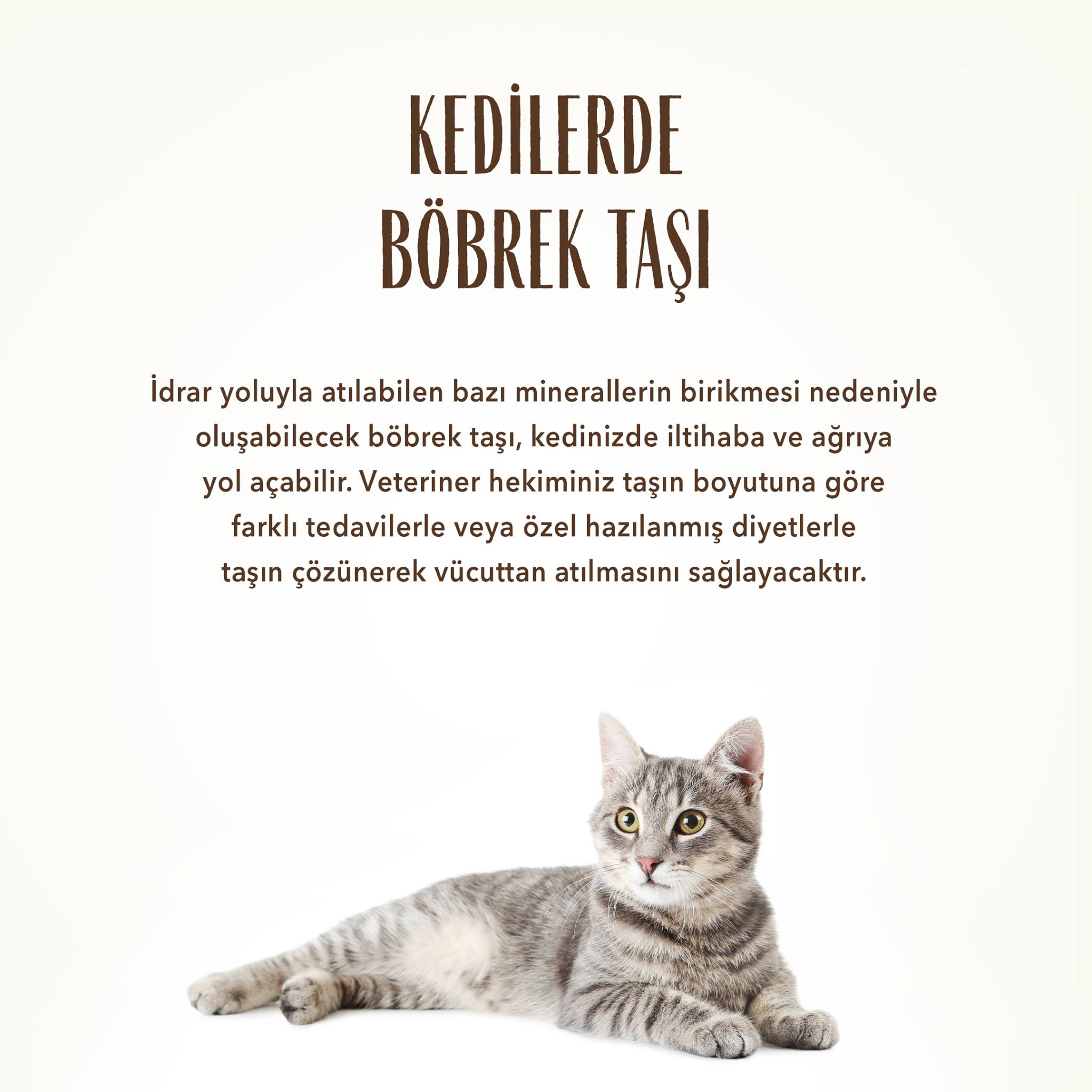 KEDİLERDE
BÖBREK TAŞI

İdrar yoluyla atılabilen bazı minerallerin birikmesi nedeniyle oluşabilecek böbrek taşı, kedinizde iltihaba ve ağrıya yol açabilir. Veteriner hekiminiz taşın boyutuna göre farklı tedavilerle veya özel hazılanmış diyetlerle taşın çözünerek vücuttan atılmasını sağlayacaktır.